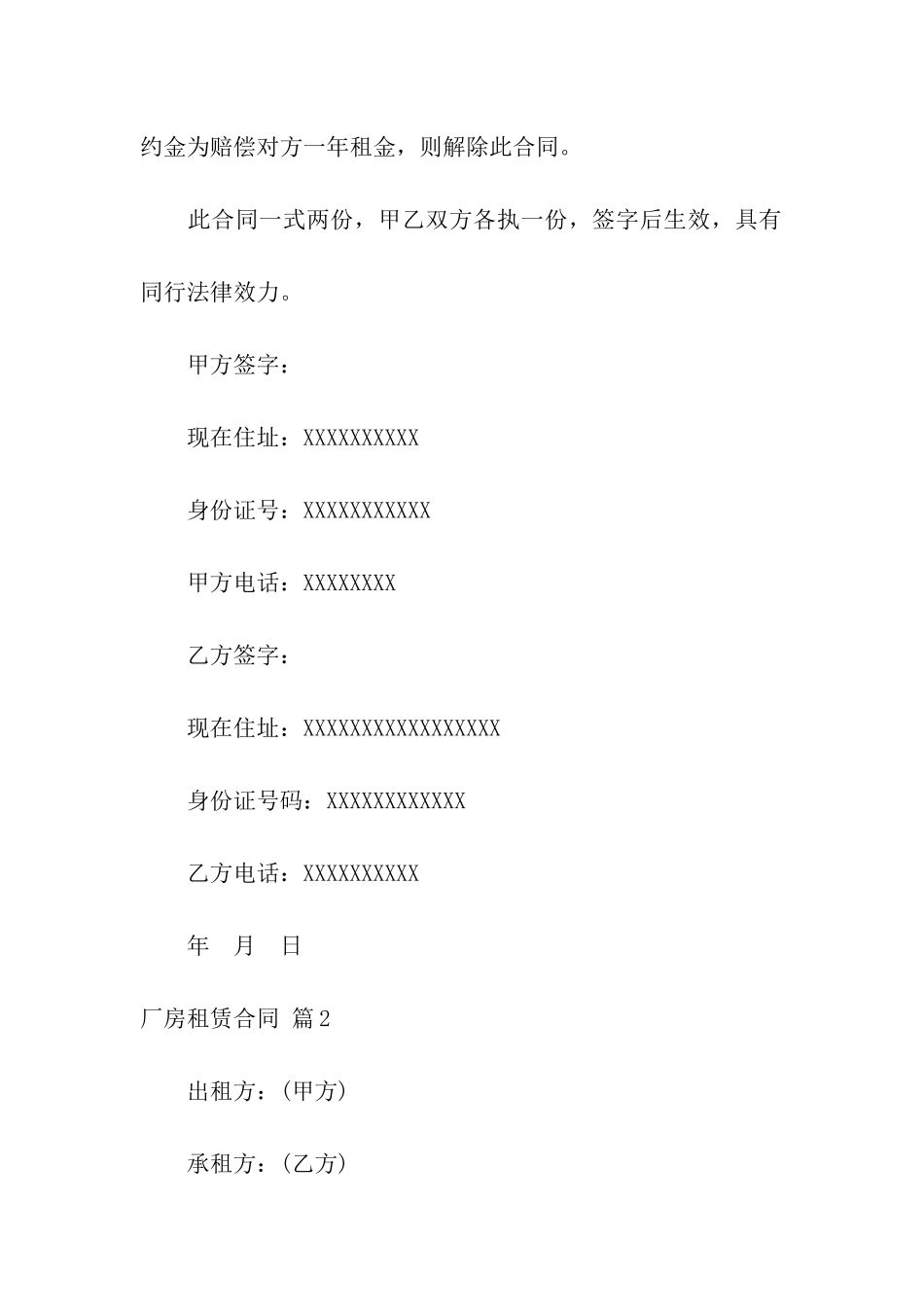 约金为赔偿对方一年租金，则解除此合同。

此合同一式两份，甲乙双方各执一份，签字后生效，具有同行法律效力。

甲方签字：

现在住址：XXXXXXXXXX

身份证号：XXXXXXXXXXX

甲方电话：XXXXXXXX

乙方签字：

现在住址：XXXXXXXXXXXXXXXXX

身份证号码：XXXXXXXXXXXX

乙方电话：XXXXXXXXXX

年　月　日

厂房租赁合同 篇2

出租方：(甲方)

承租方：(乙方)